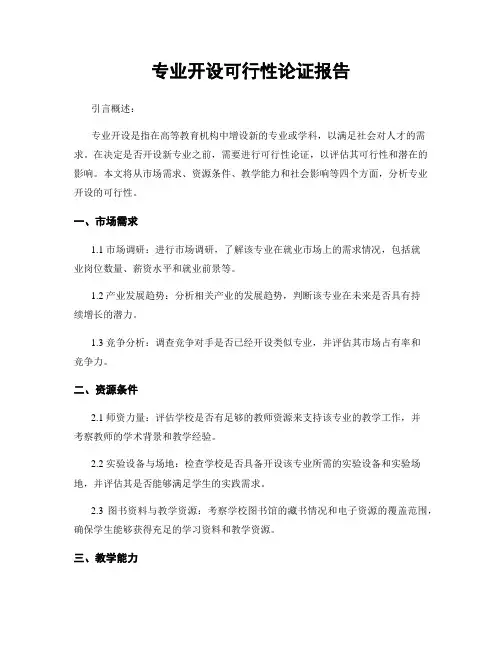 专业开设可行性论证报告

引言概述：

专业开设是指在高等教育机构中增设新的专业或学科，以满足社会对人才的需求。在决定是否开设新专业之前，需要进行可行性论证，以评估其可行性和潜在的影响。本文将从市场需求、资源条件、教学能力和社会影响等四个方面，分析专业开设的可行性。

一、市场需求

1.1 市场调研：进行市场调研，了解该专业在就业市场上的需求情况，包括就业岗位数量、薪资水平和就业前景等。

1.2 产业发展趋势：分析相关产业的发展趋势，判断该专业在未来是否具有持续增长的潜力。

1.3 竞争分析：调查竞争对手是否已经开设类似专业，并评估其市场占有率和竞争力。

二、资源条件

2.1 师资力量：评估学校是否有足够的教师资源来支持该专业的教学工作，并考察教师的学术背景和教学经验。

2.2 实验设备与场地：检查学校是否具备开设该专业所需的实验设备和实验场地，并评估其是否能够满足学生的实践需求。

2.3 图书资料与教学资源：考察学校图书馆的藏书情况和电子资源的覆盖范围，确保学生能够获得充足的学习资料和教学资源。

三、教学能力